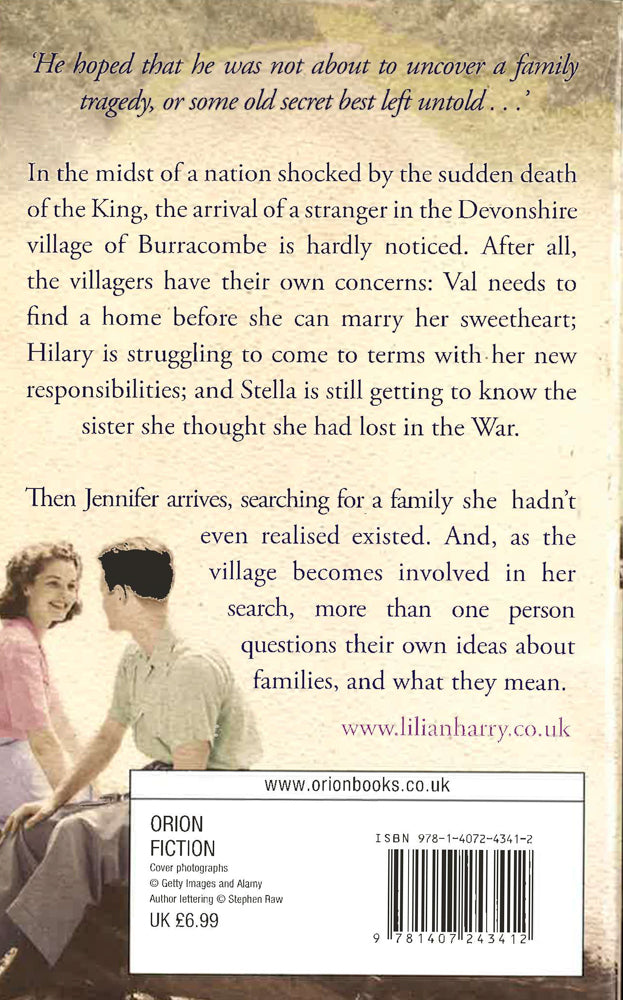 'He hoped that he was not about to uncover a family tragedy, or some old secret best left untold . . .'

In the midst of a nation shocked by the sudden death of the King, the arrival of a stranger in the Devonshire village of Burracombe is hardly noticed. After all, the villagers have their own concerns: Val needs to find a home before she can marry her sweetheart; Hilary is struggling to come to terms with her new responsibilities; and Stella is still getting to know the sister she thought she had lost in the War.

Then Jennifer arrives, searching for a family she hadn't even realised existed. And, as the village becomes involved in her search, more than one person questions their own ideas about families, and what they mean.

www.lilianharry.co.uk

www.orionbooks.co.uk

ORION FICTION

Cover photographs © Getty Images and Alamy
Author lettering © Stephen Raw

UK £6.99

ISBN 978-1-4072-4341-2

9 781407 243412